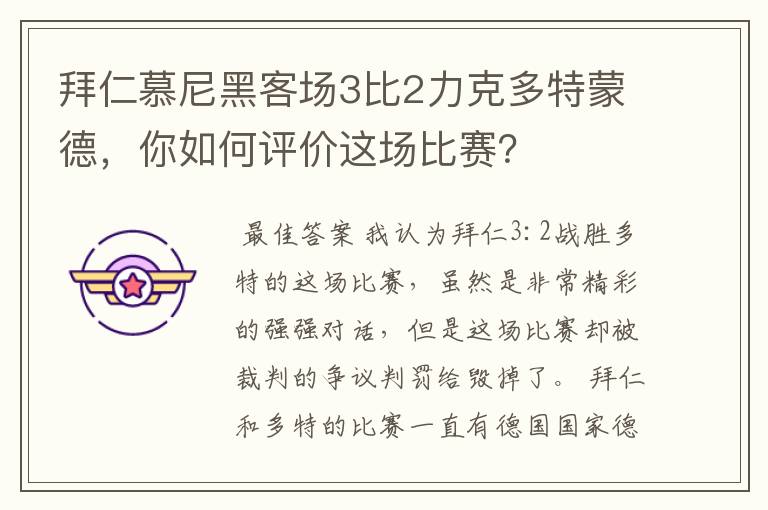 拜仁慕尼黑客场3比2力克多特蒙德，你如何评价这场比赛？

最佳答案 我认为拜仁3：2战胜多特的这场比赛，虽然是非常精彩的强强对话，但是这场比赛却被裁判的争议判罚给毁掉了。 拜仁和多特的比赛一直有德国国家德